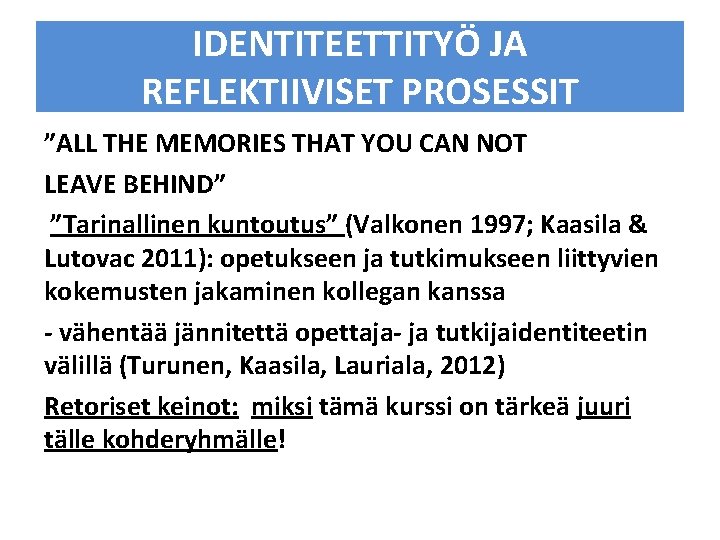 IDENTITEETTITYÖ JA REFLEKTIIVISET PROSESSIT

”ALL THE MEMORIES THAT YOU CAN NOT LEAVE BEHIND”

”Tarinallinen kuntoutus” (Valkonen 1997; Kaasila & Lutovac 2011): opetukseen ja tutkimukseen liittyvien kokemusten jakaminen kollegan kanssa

- vähentää jännitettä opettaja- ja tutkijaidentiteetin välillä (Turunen, Kaasila, Lauriala, 2012)

Retoriset keinot: miksi tämä kurssi on tärkeä juuri tälle kohderyhmälle!